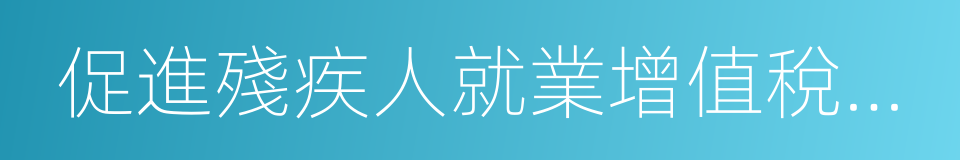 促進殘疾人就業增值稅…